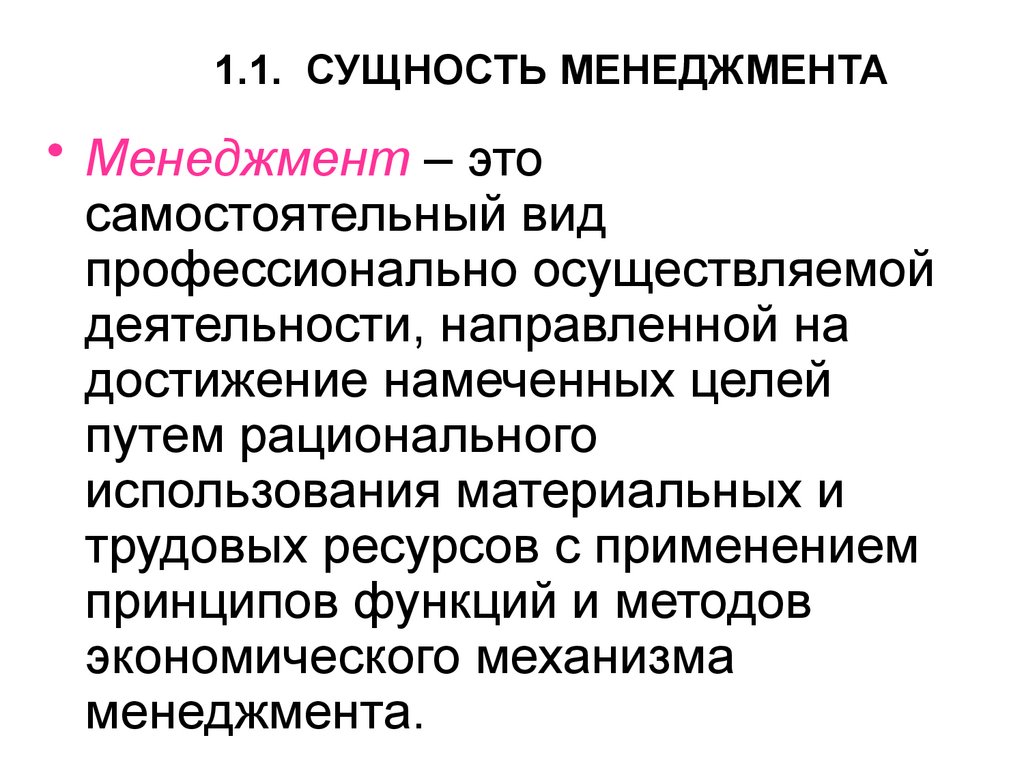 1.1. СУЩНОСТЬ МЕНЕДЖМЕНТА

• Менеджмент – это самостоятельный вид профессионально осуществляемой деятельности, направленной на достижение намеченных целей путем рационального использования материальных и трудовых ресурсов с применением принципов функций и методов экономического механизма менеджмента.